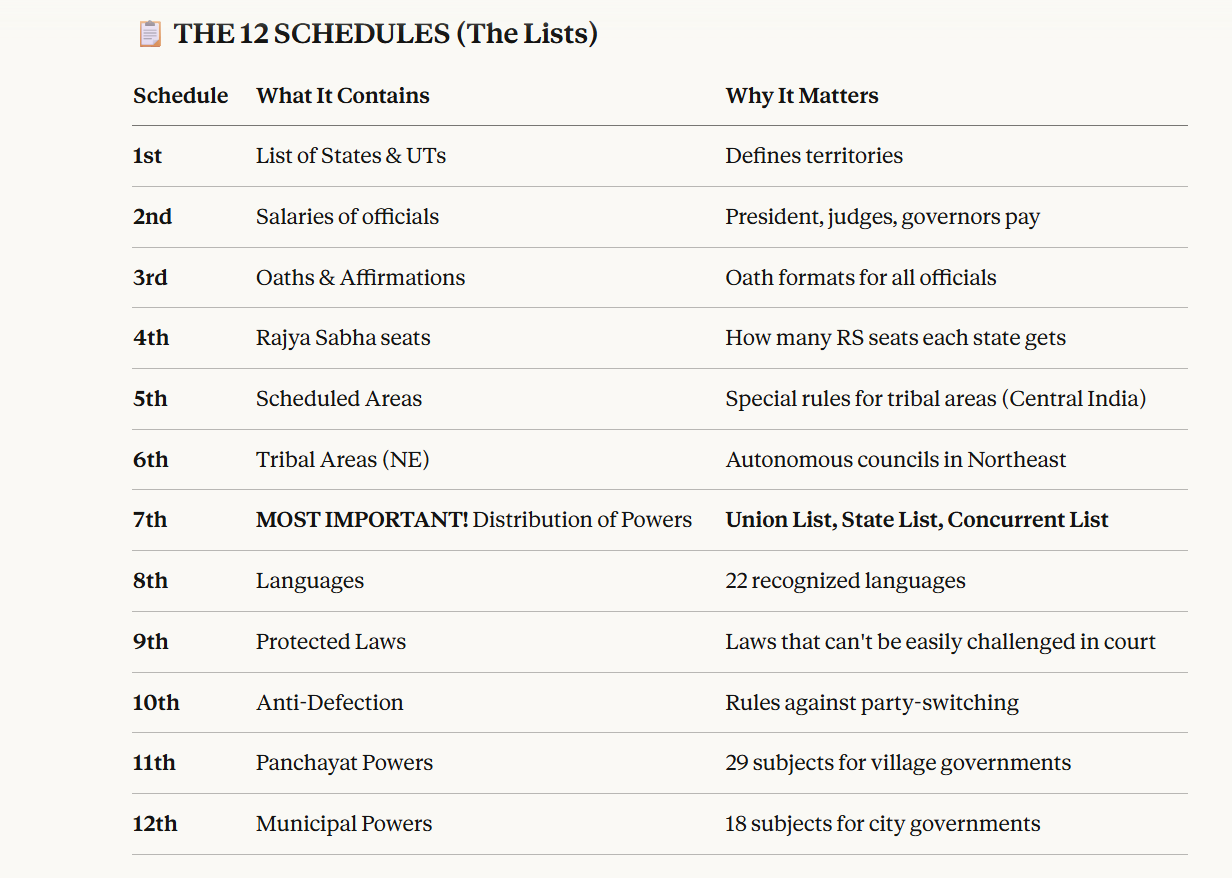 📋 THE 12 SCHEDULES (The Lists)

| Schedule | What It Contains | Why It Matters |
|---|---|---|
| 1st | List of States & UTs | Defines territories |
| 2nd | Salaries of officials | President, judges, governors pay |
| 3rd | Oaths & Affirmations | Oath formats for all officials |
| 4th | Rajya Sabha seats | How many RS seats each state gets |
| 5th | Scheduled Areas | Special rules for tribal areas (Central India) |
| 6th | Tribal Areas (NE) | Autonomous councils in Northeast |
| 7th | MOST IMPORTANT! Distribution of Powers | Union List, State List, Concurrent List |
| 8th | Languages | 22 recognized languages |
| 9th | Protected Laws | Laws that can't be easily challenged in court |
| 10th | Anti-Defection | Rules against party-switching |
| 11th | Panchayat Powers | 29 subjects for village governments |
| 12th | Municipal Powers | 18 subjects for city governments |